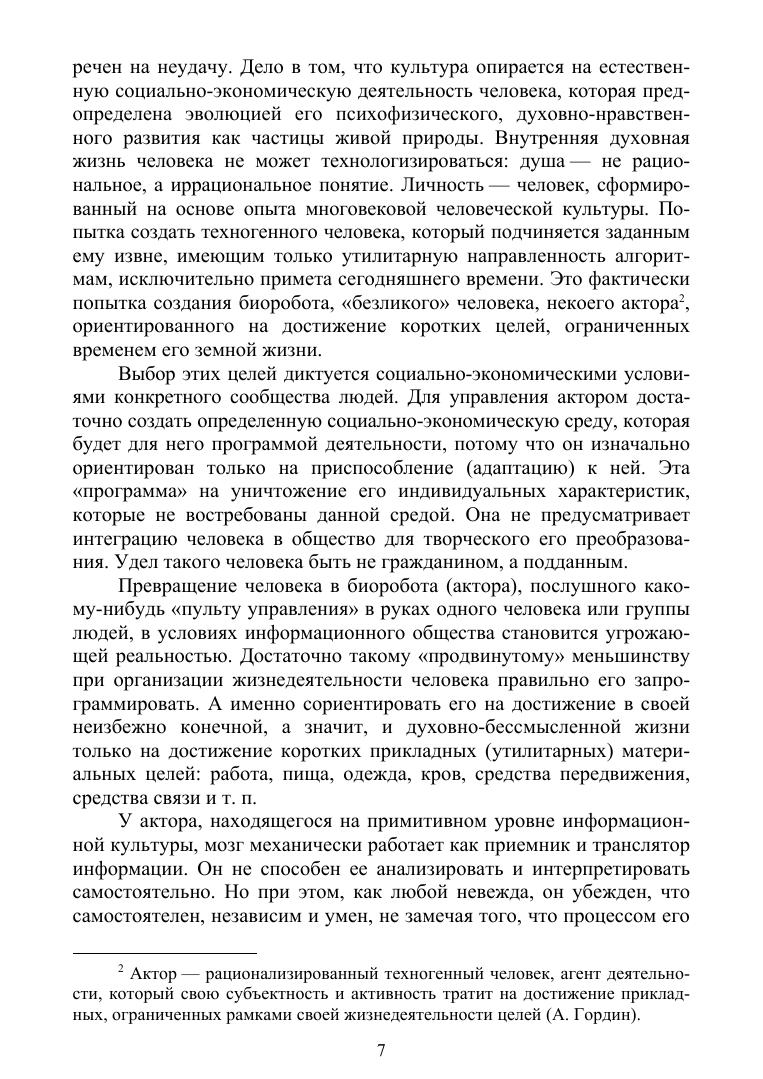 речен на неудачу. Дело в том, что культура опирается на естественную социально-экономическую деятельность человека, которая предопределена эволюцией его психофизического, духовно-нравственного развития как частицы живой природы. Внутренняя духовная жизнь человека не может технологизироваться: душа — не рациональное, а иррациональное понятие. Личность — человек, сформированный на основе опыта многовековой человеческой культуры. Попытка создать техногенного человека, который подчиняется заданным ему извне, имеющим только утилитарную направленность алгоритмам, исключительно примета сегодняшнего времени. Это фактически попытка создания биоробота, «безликого» человека, некоего актора$^2$, ориентированного на достижение коротких целей, ограниченных временем его земной жизни.

Выбор этих целей диктуется социально-экономическими условиями конкретного сообщества людей. Для управления актором достаточно создать определенную социально-экономическую среду, которая будет для него программой деятельности, потому что он изначально ориентирован только на приспособление (адаптацию) к ней. Эта «программа» на уничтожение его индивидуальных характеристик, которые не востребованы данной средой. Она не предусматривает интеграцию человека в общество для творческого его преобразования. Удел такого человека быть не гражданином, а подданным.

Превращение человека в биоробота (актора), послушного какому-нибудь «пульту управления» в руках одного человека или группы людей, в условиях информационного общества становится угрожающей реальностью. Достаточно такому «продвинутому» меньшинству при организации жизнедеятельности человека правильно его запрограммировать. А именно сориентировать его на достижение в своей неизбежно конечной, а значит, и духовно-бессмысленной жизни только на достижение коротких прикладных (утилитарных) материальных целей: работа, пища, одежда, кров, средства передвижения, средства связи и т. п.

У актора, находящегося на примитивном уровне информационной культуры, мозг механически работает как приемник и транслятор информации. Он не способен ее анализировать и интерпретировать самостоятельно. Но при этом, как любой невежда, он убежден, что самостоятелен, независим и умен, не замечая того, что процессом его

$^2$ Актор — рационализированный техногенный человек, агент деятельности, который свою субъектность и активность тратит на достижение прикладных, ограниченных рамками своей жизнедеятельности целей (А. Гордин).

7